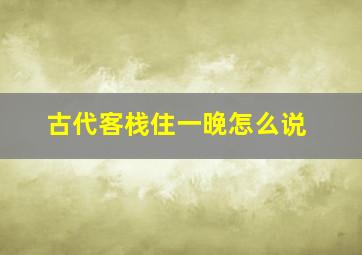 古代客栈住一晚怎么说